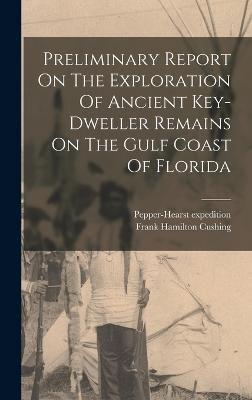 Preliminary Report On The Exploration Of Ancient Key-Dweller Remains On The Gulf Coast Of Florida

Pepper-Hearst expedition
Frank Hamilton Cushing